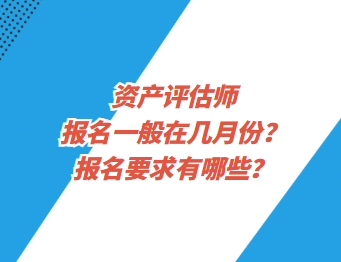 资产评估师
报名一般在几月份？
报名要求有哪些？